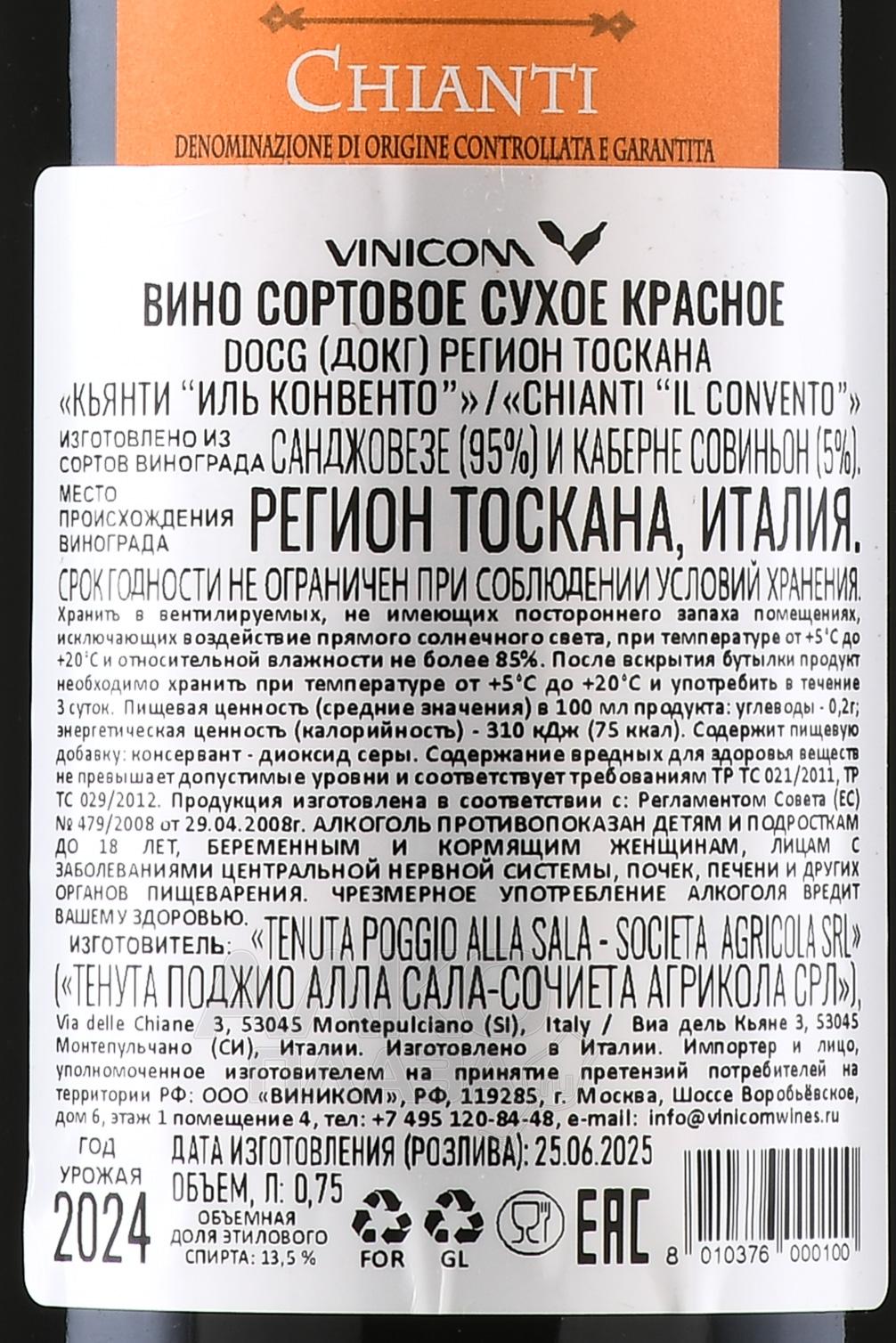 CHIANTI

DENOMINAZIONE DI ORIGINE CONTROLLATA E GARANTITA

VINICOM

ВИНО СОРТОВОЕ СУХОЕ КРАСНОЕ
DOCG (ДОКГ) РЕГИОН ТОСКАНА
«КЬЯНТИ "ИЛЬ КОНВЕНТО"» / «CHIANTI "IL CONVENTO"»

ИЗГОТОВЛЕНО ИЗ СОРТОВ ВИНОГРАДА САНДЖОВЕЗЕ (95%) И КАБЕРНЕ СОВИНЬОН (5%).

МЕСТО ПРОИСХОЖДЕНИЯ ВИНОГРАДА РЕГИОН ТОСКАНА, ИТАЛИЯ.

СРОК ГОДНОСТИ НЕ ОГРАНИЧЕН ПРИ СОБЛЮДЕНИИ УСЛОВИЙ ХРАНЕНИЯ.

Хранить в вентилируемых, не имеющих постороннего запаха помещениях, исключающих воздействие прямого солнечного света, при температуре от +5°С до +20°С и относительной влажности не более 85%. После вскрытия бутылки продукт необходимо хранить при температуре от +5°С до +20°С и употребить в течение 3 суток. Пищевая ценность (средние значения) в 100 мл продукта: углеводы - 0,2г; энергетическая ценность (калорийность) - 310 кДж (75 ккал). Содержит пищевую добавку: консервант - диоксид серы. Содержание вредных для здоровья веществ не превышает допустимые уровни и соответствует требованиям ТР ТС 021/2011, ТР ТС 029/2012. Продукция изготовлена в соответствии с: Регламентом Совета (ЕС) № 479/2008 от 29.04.2008г. АЛКОГОЛЬ ПРОТИВОПОКАЗАН ДЕТЯМ И ПОДРОСТКАМ ДО 18 ЛЕТ, БЕРЕМЕННЫМ И КОРМЯЩИМ ЖЕНЩИНАМ, ЛИЦАМ С ЗАБОЛЕВАНИЯМИ ЦЕНТРАЛЬНОЙ НЕРВНОЙ СИСТЕМЫ, ПОЧЕК, ПЕЧЕНИ И ДРУГИХ ОРГАНОВ ПИЩЕВАРЕНИЯ. ЧРЕЗМЕРНОЕ УПОТРЕБЛЕНИЕ АЛКОГОЛЯ ВРЕДИТ ВАШЕМУ ЗДОРОВЬЮ.

ИЗГОТОВИТЕЛЬ: «TENUTA POGGIO ALLA SALA - SOCIETA AGRICOLA SRL» («ТЕНУТА ПОДЖИО АЛЛА САЛА-СОЧИЕТА АГРИКОЛА СРЛ»),

Via delle Chiane 3, 53045 Montepulciano (SI), Italy / Виа дель Кьяне 3, 53045 Монтепульчано (СИ), Италии. Изготовлено в Италии. Импортер и лицо, уполномоченное изготовителем на принятие претензий потребителей на территории РФ: ООО «ВИНИКОМ», РФ, 119285, г. Москва, Шоссе Воробьёвское, дом 6, этаж 1 помещение 4, тел: +7 495 120-84-48, e-mail: info@vinicomwines.ru

ГОД УРОЖАЯ 2024

ДАТА ИЗГОТОВЛЕНИЯ (РОЗЛИВА): 25.06.2025
ОБЪЕМ, Л: 0,75
ОБЪЕМНАЯ ДОЛЯ ЭТИЛОВОГО СПИРТА: 13,5 %

FOR GL

EAC

8 010376 000100